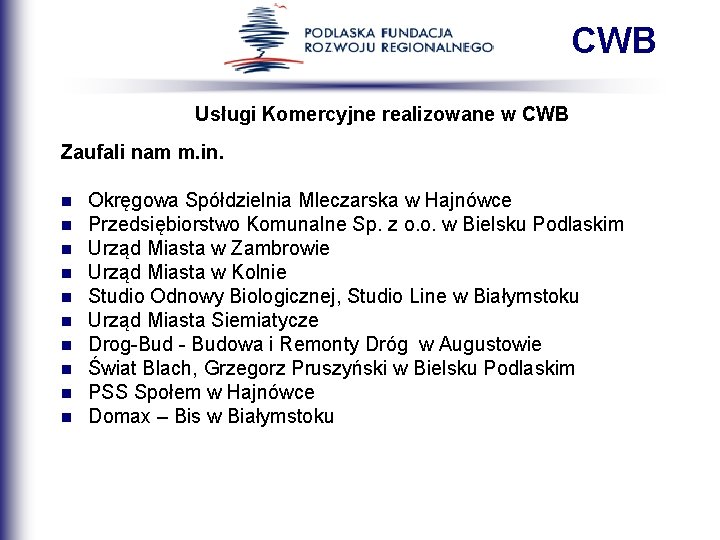 PODLASKA FUNDACJA
ROZWOJU REGIONALNEGO

CWB

Usługi Komercyjne realizowane w CWB

Zaufali nam m.in.

• Okręgowa Spółdzielnia Mleczarska w Hajnówce
• Przedsiębiorstwo Komunalne Sp. z o.o. w Bielsku Podlaskim
• Urząd Miasta w Zambrowie
• Urząd Miasta w Kolnie
• Studio Odnowy Biologicznej, Studio Line w Białymstoku
• Urząd Miasta Siemiatycze
• Drog-Bud - Budowa i Remonty Dróg w Augustowie
• Świat Blach, Grzegorz Pruszyński w Bielsku Podlaskim
• PSS Społem w Hajnówce
• Domax – Bis w Białymstoku